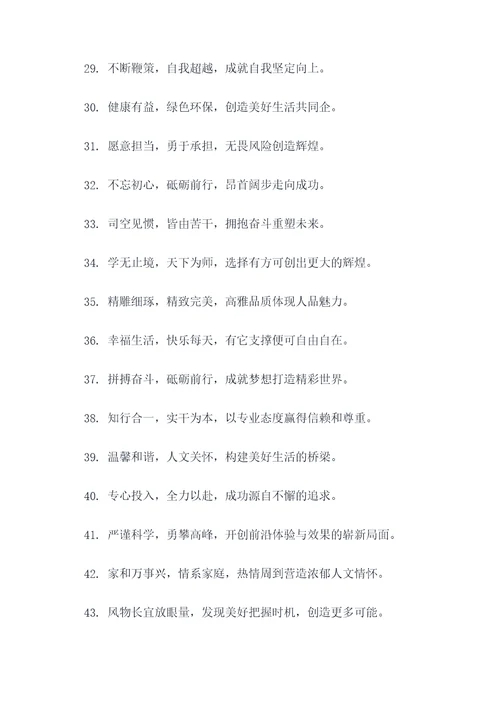 29. 不断鞭策，自我超越，成就自我坚定向上。

30. 健康有益，绿色环保，创造美好生活共同企。

31. 愿意担当，勇于承担，无畏风险创造辉煌。

32. 不忘初心，砥砺前行，昂首阔步走向成功。

33. 司空见惯，皆由苦干，拥抱奋斗重塑未来。

34. 学无止境，天下为师，选择有方可创出更大的辉煌。

35. 精雕细琢，精致完美，高雅品质体现人品魅力。

36. 幸福生活，快乐每天，有它支撑便可自由自在。

37. 拼搏奋斗，砥砺前行，成就梦想打造精彩世界。

38. 知行合一，实干为本，以专业态度赢得信赖和尊重。

39. 温馨和谐，人文关怀，构建美好生活的桥梁。

40. 专心投入，全力以赴，成功源自不懈的追求。

41. 严谨科学，勇攀高峰，开创前沿体验与效果的崭新局面。

42. 家和万事兴，情系家庭，热情周到营造浓郁人文情怀。

43. 风物长宜放眼量，发现美好把握时机，创造更多可能。